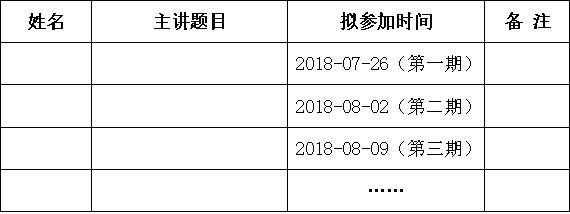 | 姓名 | 主讲题目 | 拟参加时间 | 备 注 |
|---|---|---|---|
| | | 2018-07-26（第一期） | |
| | | 2018-08-02（第二期） | |
| | | 2018-08-09（第三期） | |
| | | …… | |